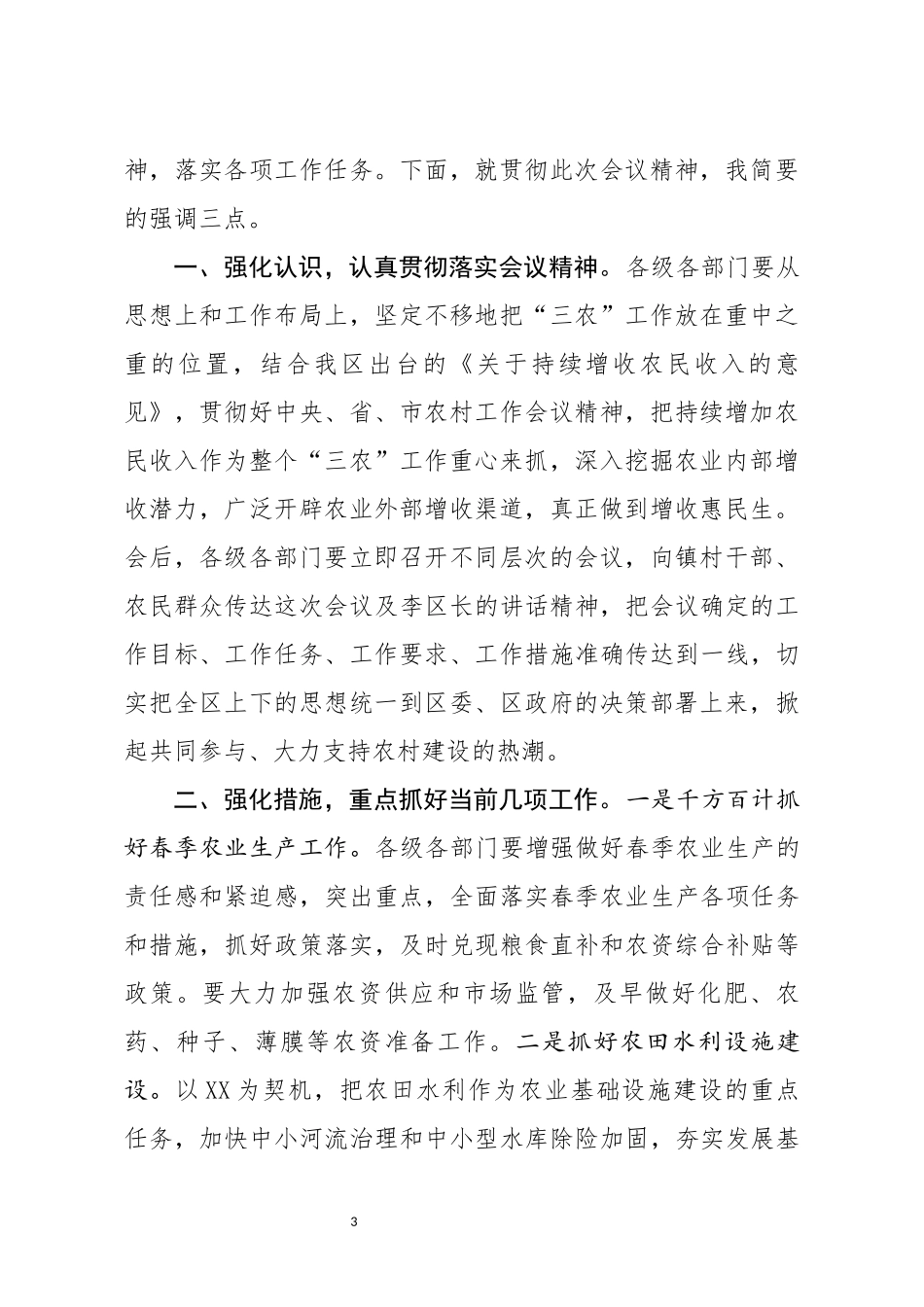 神，落实各项工作任务。下面，就贯彻此次会议精神，我简要的强调三点。

一、强化认识，认真贯彻落实会议精神。各级各部门要从思想上和工作布局上，坚定不移地把“三农”工作放在重中之重的位置，结合我区出台的《关于持续增收农民收入的意见》，贯彻好中央、省、市农村工作会议精神，把持续增加农民收入作为整个“三农”工作重心来抓，深入挖掘农业内部增收潜力，广泛开辟农业外部增收渠道，真正做到增收惠民生。会后，各级各部门要立即召开不同层次的会议，向镇村干部、农民群众传达这次会议及李区长的讲话精神，把会议确定的工作目标、工作任务、工作要求、工作措施准确传达到一线，切实把全区上下的思想统一到区委、区政府的决策部署上来，掀起共同参与、大力支持农村建设的热潮。

二、强化措施，重点抓好当前几项工作。一是千方百计抓好春季农业生产工作。各级各部门要增强做好春季农业生产的责任感和紧迫感，突出重点，全面落实春季农业生产各项任务和措施，抓好政策落实，及时兑现粮食直补和农资综合补贴等政策。要大力加强农资供应和市场监管，及早做好化肥、农药、种子、薄膜等农资准备工作。二是抓好农田水利设施建设。以XX为契机，把农田水利作为农业基础设施建设的重点任务，加快中小河流治理和中小型水库除险加固，夯实发展基

3